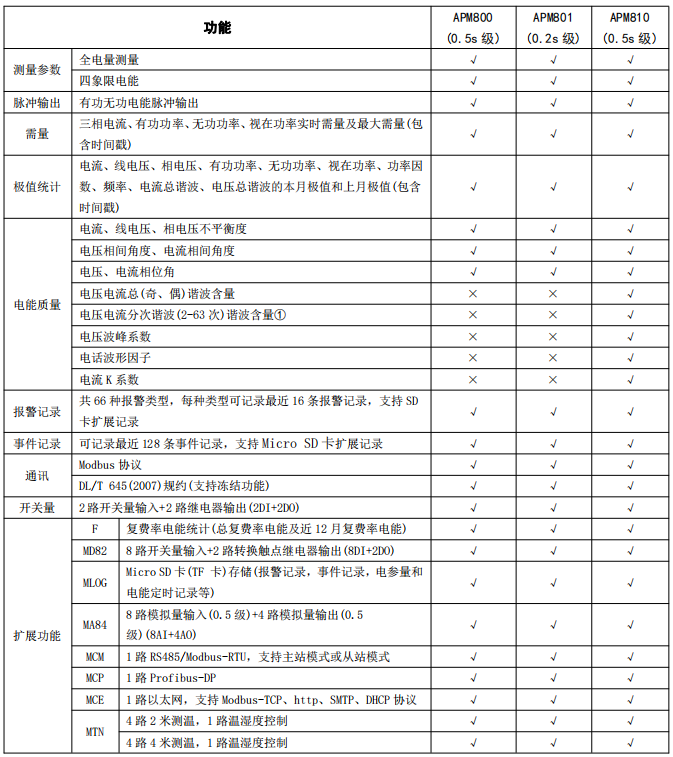 | 功能 | | | APM800 (0.5s 级) | APM801 (0.2s 级) | APM810 (0.5s 级) |
|---|---|---|---|---|---|
| 测量参数 | 全电量测量 | | √ | √ | √ |
| | 四象限电能 | | √ | √ | √ |
| 脉冲输出 | 有功无功电能脉冲输出 | | √ | √ | √ |
| 需量 | 三相电流、有功功率、无功功率、视在功率实时需量及最大需量(包含时间戳) | | √ | √ | √ |
| 极值统计 | 电流、线电压、相电压、有功功率、无功功率、视在功率、功率因数、频率、电流总谐波、电压总谐波的本月极值和上月极值(包含时间戳) | | √ | √ | √ |
| 电能质量 | 电流、线电压、相电压不平衡度 | | √ | √ | √ |
| | 电压相间角度、电流相间角度 | | √ | √ | √ |
| | 电压、电流相位角 | | √ | √ | √ |
| | 电压电流总(奇、偶)谐波含量 | | × | × | √ |
| | 电压电流分次谐波(2-63 次)谐波含量① | | × | × | √ |
| | 电压波峰系数 | | × | × | √ |
| | 电话波形因子 | | × | × | √ |
| | 电流 K 系数 | | × | × | √ |
| 报警记录 | 共 66 种报警类型，每种类型可记录最近 16 条报警记录，支持 SD 卡扩展记录 | | √ | √ | √ |
| 事件记录 | 可记录最近 128 条事件记录，支持 Micro SD 卡扩展记录 | | √ | √ | √ |
| 通讯 | Modbus 协议 | | √ | √ | √ |
| | DL/T 645(2007)规约(支持冻结功能) | | √ | √ | √ |
| 开关量 | 2 路开关量输入+2 路继电器输出(2DI+2DO) | | √ | √ | √ |
| 扩展功能 | F | 复费率电能统计(总复费率电能及近 12 月复费率电能) | √ | √ | √ |
| | MD82 | 8 路开关量输入+2 路转换触点继电器输出(8DI+2DO) | √ | √ | √ |
| | MLOG | Micro SD 卡(TF 卡)存储(报警记录，事件记录，电参量和电能定时记录等) | √ | √ | √ |
| | MA84 | 8 路模拟量输入(0.5 级)+4 路模拟量输出(0.5 级)(8AI+4AO) | √ | √ | √ |
| | MCM | 1 路 RS485/Modbus-RTU，支持主站模式或从站模式 | √ | √ | √ |
| | MCP | 1 路 Profibus-DP | √ | √ | √ |
| | MCE | 1 路以太网，支持 Modbus-TCP、http、SMTP、DHCP 协议 | √ | √ | √ |
| | MTN | 4 路 2 米测温，1 路温湿度控制 | √ | √ | √ |
| | | 4 路 4 米测温，1 路温湿度控制 | √ | √ | √ |